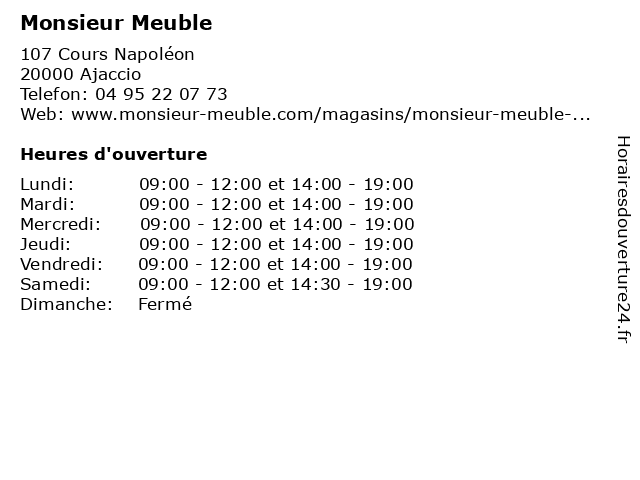 Monsieur Meuble

107 Cours Napoléon
20000 Ajaccio
Telefon: 04 95 22 07 73
Web: www.monsieur-meuble.com/magasins/monsieur-meuble-...

Heures d'ouverture

| | |
|---|---|
| Lundi: | 09:00 - 12:00 et 14:00 - 19:00 |
| Mardi: | 09:00 - 12:00 et 14:00 - 19:00 |
| Mercredi: | 09:00 - 12:00 et 14:00 - 19:00 |
| Jeudi: | 09:00 - 12:00 et 14:00 - 19:00 |
| Vendredi: | 09:00 - 12:00 et 14:00 - 19:00 |
| Samedi: | 09:00 - 12:00 et 14:30 - 19:00 |
| Dimanche: | Fermé |

Horairesdouverture24.fr